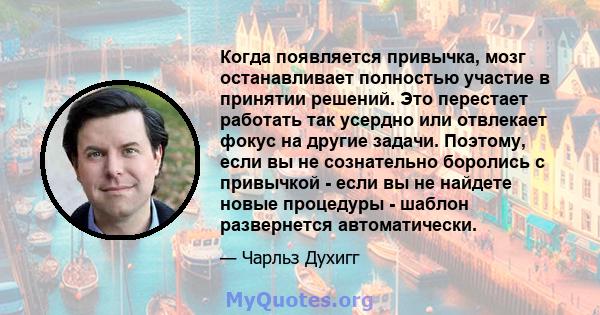 Когда появляется привычка, мозг останавливает полностью участие в принятии решений. Это перестает работать так усердно или отвлекает фокус на другие задачи. Поэтому, если вы не сознательно боролись с привычкой - если вы не найдете новые процедуры - шаблон развернется автоматически.

— Чарльз Духигг

MyQuotes.org